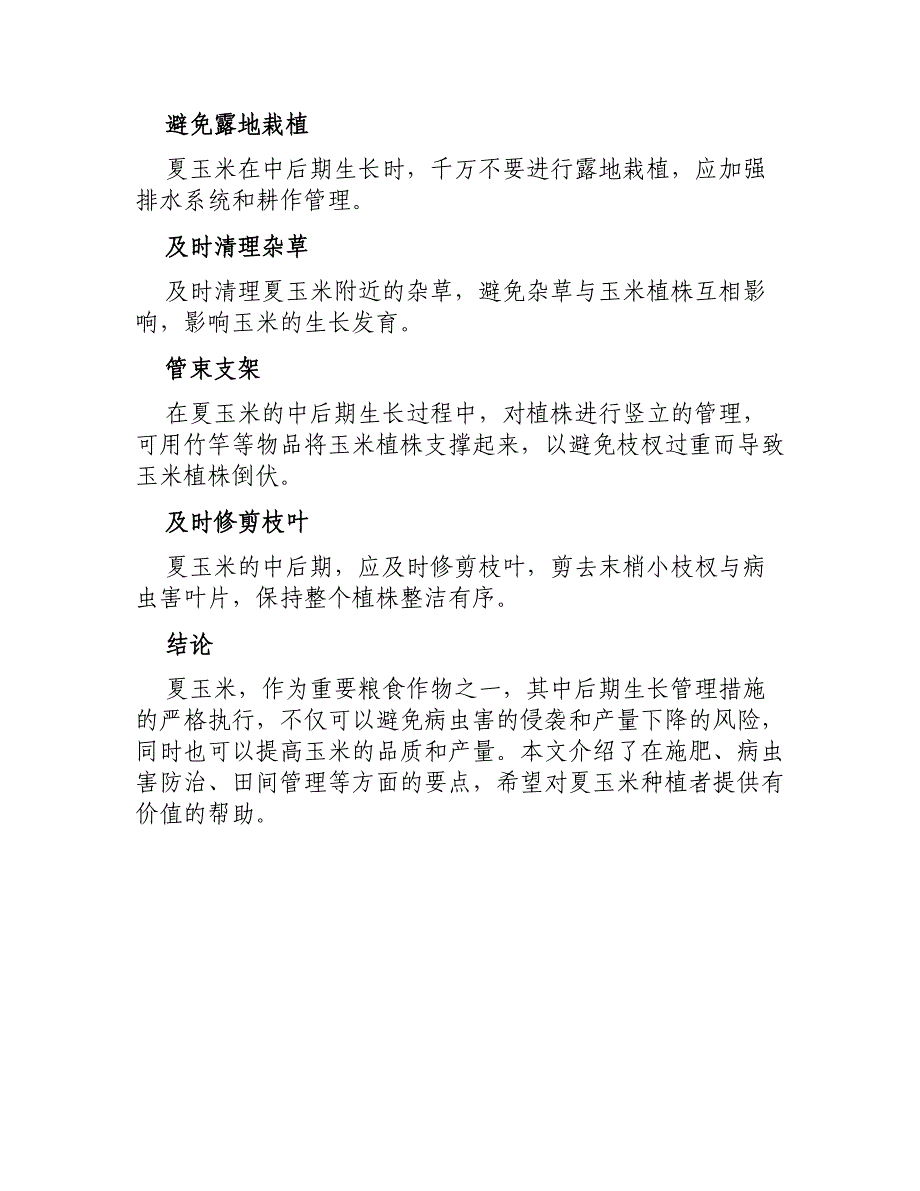 避免露地栽植

夏玉米在中后期生长时，千万不要进行露地栽植，应加强排水系统和耕作管理。

及时清理杂草

及时清理夏玉米附近的杂草，避免杂草与玉米植株互相影响，影响玉米的生长发育。

管束支架

在夏玉米的中后期生长过程中，对植株进行竖立的管理，可用竹竿等物品将玉米植株支撑起来，以避免枝杈过重而导致玉米植株倒伏。

及时修剪枝叶

夏玉米的中后期，应及时修剪枝叶，剪去末梢小枝杈与病虫害叶片，保持整个植株整洁有序。

结论

夏玉米，作为重要粮食作物之一，其中后期生长管理措施的严格执行，不仅可以避免病虫害的侵袭和产量下降的风险，同时也可以提高玉米的品质和产量。本文介绍了在施肥、病虫害防治、田间管理等方面的要点，希望对夏玉米种植者提供有价值的帮助。